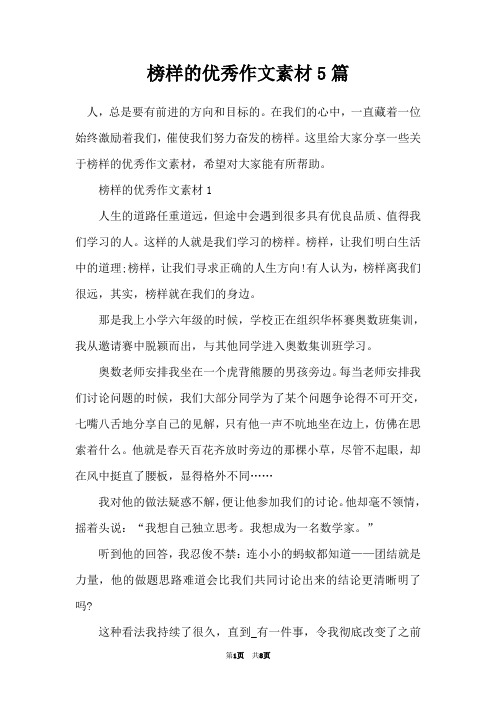 榜样的优秀作文素材5篇

人，总是要有前进的方向和目标的。在我们的心中，一直藏着一位始终激励着我们，催使我们努力奋发的榜样。这里给大家分享一些关于榜样的优秀作文素材，希望对大家能有所帮助。

榜样的优秀作文素材1

人生的道路任重道远，但途中会遇到很多具有优良品质、值得我们学习的人。这样的人就是我们学习的榜样。榜样，让我们明白生活中的道理;榜样，让我们寻求正确的人生方向!有人认为，榜样离我们很远，其实，榜样就在我们的身边。

那是我上小学六年级的时候，学校正在组织华杯赛奥数班集训，我从邀请赛中脱颖而出，与其他同学进入奥数集训班学习。

奥数老师安排我坐在一个虎背熊腰的男孩旁边。每当老师安排我们讨论问题的时候，我们大部分同学为了某个问题争论得不可开交，七嘴八舌地分享自己的见解，只有他一声不吭地坐在边上，仿佛在思索着什么。他就是春天百花齐放时旁边的那棵小草，尽管不起眼，却在风中挺直了腰板，显得格外不同……

我对他的做法疑惑不解，便让他参加我们的讨论。他却毫不领情，摇着头说：“我想自己独立思考。我想成为一名数学家。”

听到他的回答，我忍俊不禁：连小小的蚂蚁都知道——团结就是力量，他的做题思路难道会比我们共同讨论出来的结论更清晰明了吗?

这种看法我持续了很久，直到_有一件事，令我彻底改变了之前

第1页 共8页